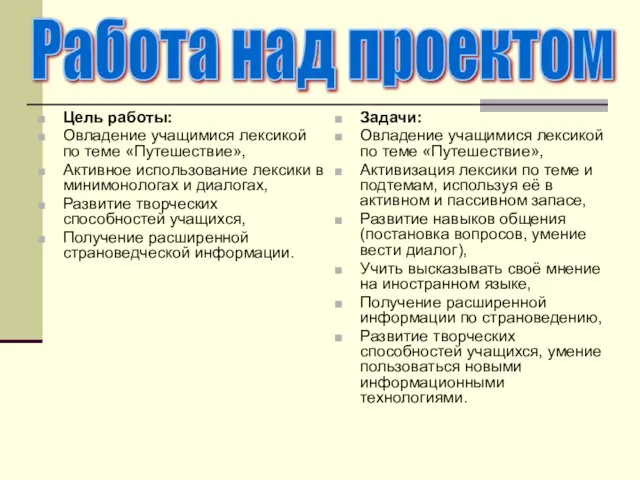 Работа над проектом

Цель работы:

Овладение учащимися лексикой по теме «Путешествие»,

Активное использование лексики в минимонологах и диалогах,

Развитие творческих способностей учащихся,

Получение расширенной страноведческой информации.

Задачи:

Овладение учащимися лексикой по теме «Путешествие»,

Активизация лексики по теме и подтемам, используя её в активном и пассивном запасе,

Развитие навыков общения (постановка вопросов, умение вести диалог),

Учить высказывать своё мнение на иностранном языке,

Получение расширенной информации по страноведению,

Развитие творческих способностей учащихся, умение пользоваться новыми информационными технологиями.